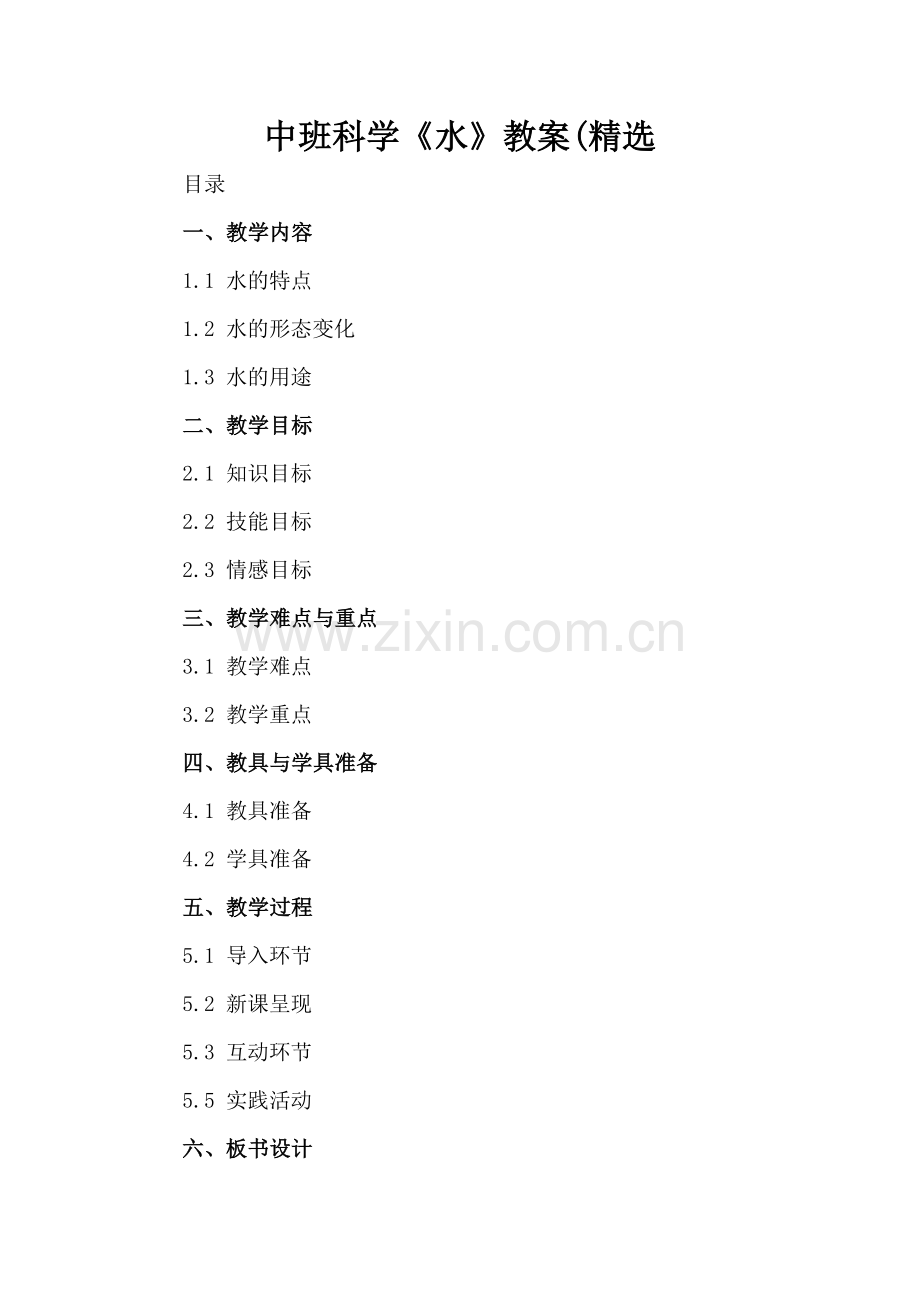 中班科学《水》教案(精选

目录

一、教学内容

1.1 水的特点

1.2 水的形态变化

1.3 水的用途

二、教学目标

2.1 知识目标

2.2 技能目标

2.3 情感目标

三、教学难点与重点

3.1 教学难点

3.2 教学重点

四、教具与学具准备

4.1 教具准备

4.2 学具准备

五、教学过程

5.1 导入环节

5.2 新课呈现

5.3 互动环节

5.5 实践活动

六、板书设计

www.zixin.com.cn